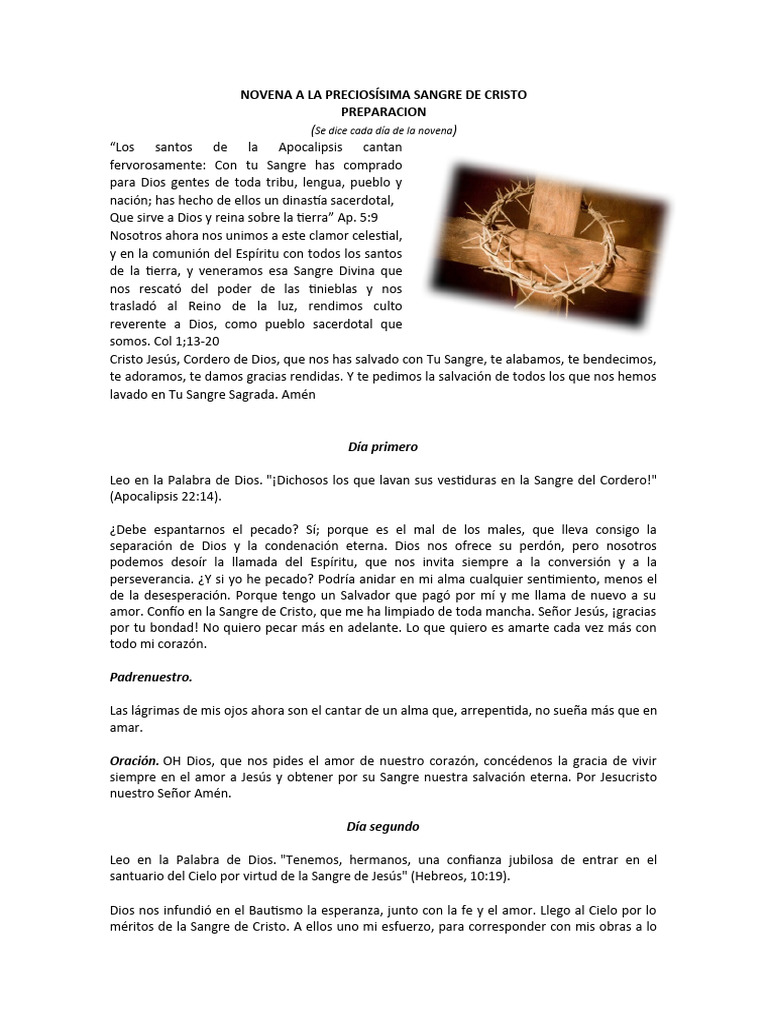 NOVENA A LA PRECIOSÍSIMA SANGRE DE CRISTO
PREPARACION

(Se dice cada día de la novena)

"Los santos de la Apocalipsis cantan fervorosamente: Con tu Sangre has comprado para Dios gentes de toda tribu, lengua, pueblo y nación; has hecho de ellos un dinastía sacerdotal, Que sirve a Dios y reina sobre la tierra" Ap. 5:9
Nosotros ahora nos unimos a este clamor celestial, y en la comunión del Espíritu con todos los santos de la tierra, y veneramos esa Sangre Divina que nos rescató del poder de las tinieblas y nos trasladó al Reino de la luz, rendimos culto reverente a Dios, como pueblo sacerdotal que somos. Col 1;13-20
Cristo Jesús, Cordero de Dios, que nos has salvado con Tu Sangre, te alabamos, te bendecimos, te adoramos, te damos gracias rendidas. Y te pedimos la salvación de todos los que nos hemos lavado en Tu Sangre Sagrada. Amén

Día primero

Leo en la Palabra de Dios. "¡Dichosos los que lavan sus vestiduras en la Sangre del Cordero!" (Apocalipsis 22:14).

¿Debe espantarnos el pecado? Sí; porque es el mal de los males, que lleva consigo la separación de Dios y la condenación eterna. Dios nos ofrece su perdón, pero nosotros podemos desoír la llamada del Espíritu, que nos invita siempre a la conversión y a la perseverancia. ¿Y si yo he pecado? Podría anidar en mi alma cualquier sentimiento, menos el de la desesperación. Porque tengo un Salvador que pagó por mí y me llama de nuevo a su amor. Confío en la Sangre de Cristo, que me ha limpiado de toda mancha. Señor Jesús, ¡gracias por tu bondad! No quiero pecar más en adelante. Lo que quiero es amarte cada vez más con todo mi corazón.

Padrenuestro.

Las lágrimas de mis ojos ahora son el cantar de un alma que, arrepentida, no sueña más que en amar.

Oración. OH Dios, que nos pides el amor de nuestro corazón, concédenos la gracia de vivir siempre en el amor a Jesús y obtener por su Sangre nuestra salvación eterna. Por Jesucristo nuestro Señor Amén.

Día segundo

Leo en la Palabra de Dios. "Tenemos, hermanos, una confianza jubilosa de entrar en el santuario del Cielo por virtud de la Sangre de Jesús" (Hebreos, 10:19).

Dios nos infundió en el Bautismo la esperanza, junto con la fe y el amor. Llego al Cielo por lo méritos de la Sangre de Cristo. A ellos uno mi esfuerzo, para corresponder con mis obras a lo